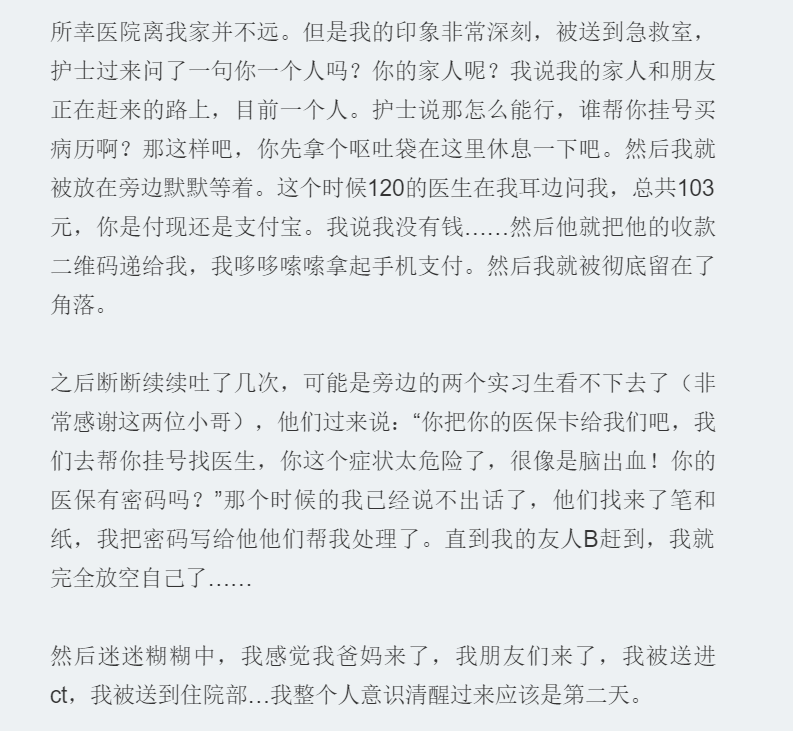 所幸医院离我家并不远。但是我的印象非常深刻，被送到急救室，护士过来问了一句你一个人吗？你的家人呢？我说我的家人和朋友正在赶来的路上，目前一个人。护士说那怎么能行，谁帮你挂号买病历啊？那这样吧，你先拿个呕吐袋在这里休息一下吧。然后我就被放在旁边默默等着。这个时候120的医生在我耳边问我，总共103元，你是付现还是支付宝。我说我没有钱……然后他就把他的收款二维码递给我，我哆哆嗦嗦拿起手机支付。然后我就被彻底留在了角落。

之后断断续续吐了几次，可能是旁边的两个实习生看不下去了（非常感谢这两位小哥），他们过来说：“你把你的医保卡给我们吧，我们去帮你挂号找医生，你这个症状太危险了，很像是脑出血！你的医保有密码吗？”那个时候的我已经说不出话了，他们找来了笔和纸，我把密码写给他他们帮我处理了。直到我的友人B赶到，我就完全放空自己了……

然后迷迷糊糊中，我感觉我爸妈来了，我朋友们来了，我被送进ct，我被送到住院部…我整个人意识清醒过来应该是第二天。